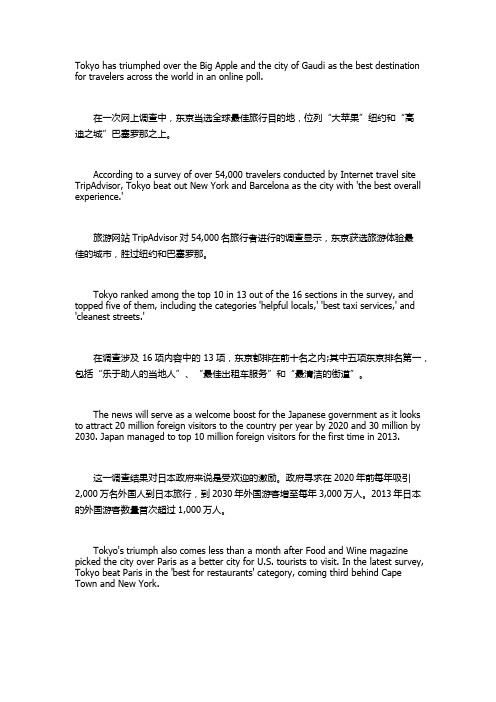 Tokyo has triumphed over the Big Apple and the city of Gaudi as the best destination for travelers across the world in an online poll.

在一次网上调查中，东京当选全球最佳旅行目的地，位列“大苹果”纽约和“高迪之城”巴塞罗那之上。

According to a survey of over 54,000 travelers conducted by Internet travel site TripAdvisor, Tokyo beat out New York and Barcelona as the city with 'the best overall experience.'

旅游网站 TripAdvisor 对 54,000 名旅行者进行的调查显示，东京获选旅游体验最佳的城市，胜过纽约和巴塞罗那。

Tokyo ranked among the top 10 in 13 out of the 16 sections in the survey, and topped five of them, including the categories 'helpful locals,' 'best taxi services,' and 'cleanest streets.'

在调查涉及 16 项内容中的 13 项，东京都排在前十名之内;其中五项东京排名第一，包括“乐于助人的当地人”、“最佳出租车服务”和“最清洁的街道”。

The news will serve as a welcome boost for the Japanese government as it looks to attract 20 million foreign visitors to the country per year by 2020 and 30 million by 2030. Japan managed to top 10 million foreign visitors for the first time in 2013.

这一调查结果对日本政府来说是受欢迎的激励。政府寻求在 2020 年前每年吸引 2,000 万名外国人到日本旅行，到 2030 年外国游客增至每年 3,000 万人。2013 年日本的外国游客数量首次超过 1,000 万人。

Tokyo's triumph also comes less than a month after Food and Wine magazine picked the city over Paris as a better city for U.S. tourists to visit. In the latest survey, Tokyo beat Paris in the 'best for restaurants' category, coming third behind Cape Town and New York.